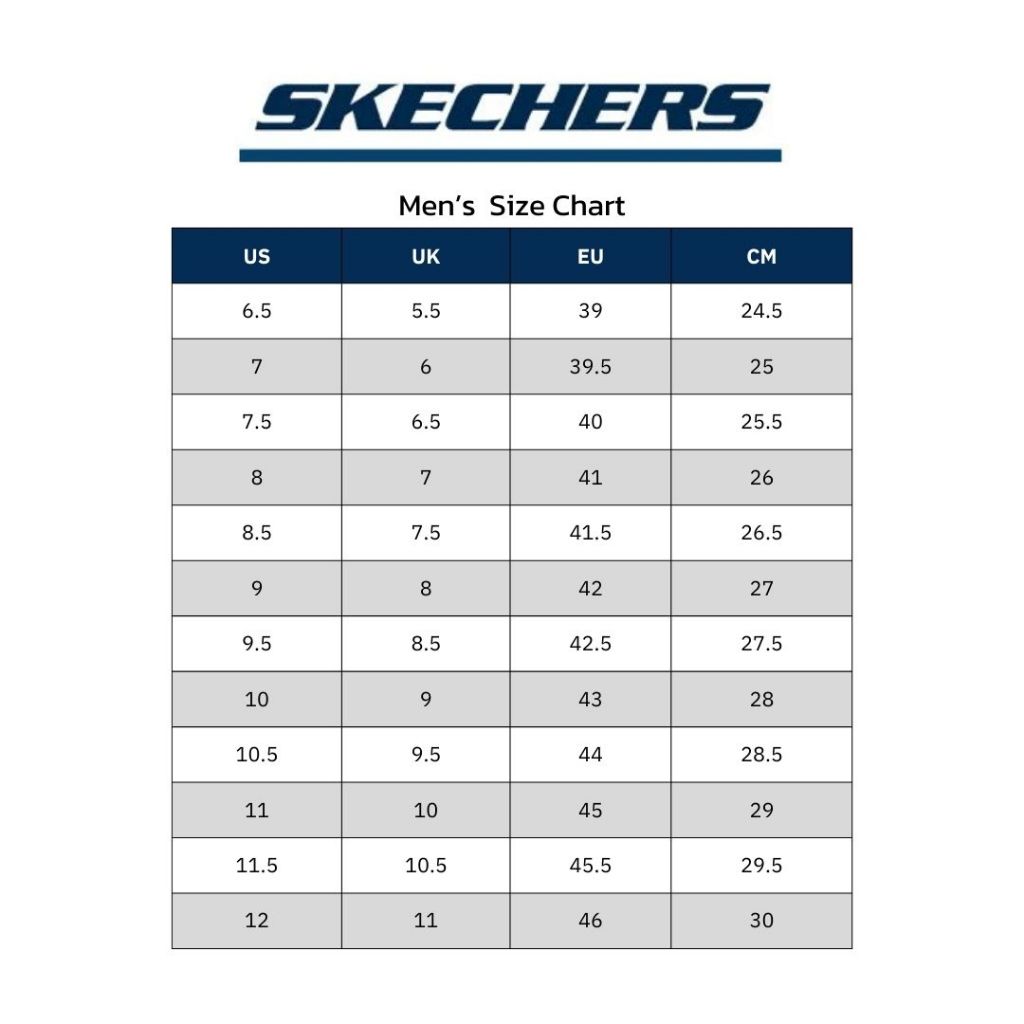 SKECHERS

Men's Size Chart

| US | UK | EU | CM |
|---|---|---|---|
| 6.5 | 5.5 | 39 | 24.5 |
| 7 | 6 | 39.5 | 25 |
| 7.5 | 6.5 | 40 | 25.5 |
| 8 | 7 | 41 | 26 |
| 8.5 | 7.5 | 41.5 | 26.5 |
| 9 | 8 | 42 | 27 |
| 9.5 | 8.5 | 42.5 | 27.5 |
| 10 | 9 | 43 | 28 |
| 10.5 | 9.5 | 44 | 28.5 |
| 11 | 10 | 45 | 29 |
| 11.5 | 10.5 | 45.5 | 29.5 |
| 12 | 11 | 46 | 30 |